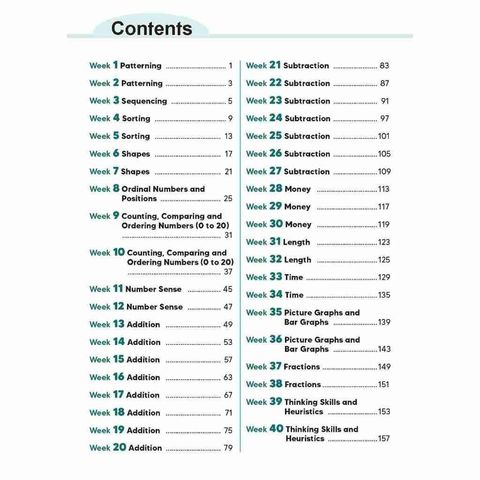 Contents

Week 1 Patterning 1
Week 2 Patterning 3
Week 3 Sequencing 5
Week 4 Sorting 9
Week 5 Sorting 13
Week 6 Shapes 17
Week 7 Shapes 21
Week 8 Ordinal Numbers and Positions 25
Week 9 Counting, Comparing and Ordering Numbers (0 to 20) 31
Week 10 Counting, Comparing and Ordering Numbers (0 to 20) 37
Week 11 Number Sense 45
Week 12 Number Sense 47
Week 13 Addition 49
Week 14 Addition 53
Week 15 Addition 57
Week 16 Addition 63
Week 17 Addition 67
Week 18 Addition 71
Week 19 Addition 75
Week 20 Addition 79

Week 21 Subtraction 83
Week 22 Subtraction 87
Week 23 Subtraction 91
Week 24 Subtraction 97
Week 25 Subtraction 101
Week 26 Subtraction 105
Week 27 Subtraction 109
Week 28 Money 113
Week 29 Money 117
Week 30 Money 119
Week 31 Length 123
Week 32 Length 125
Week 33 Time 129
Week 34 Time 135
Week 35 Picture Graphs and Bar Graphs 139
Week 36 Picture Graphs and Bar Graphs 143
Week 37 Fractions 149
Week 38 Fractions 151
Week 39 Thinking Skills and Heuristics 153
Week 40 Thinking Skills and Heuristics 157